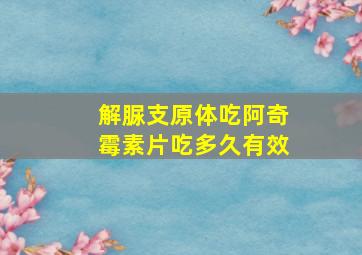 解脲支原体吃阿奇霉素片吃多久有效